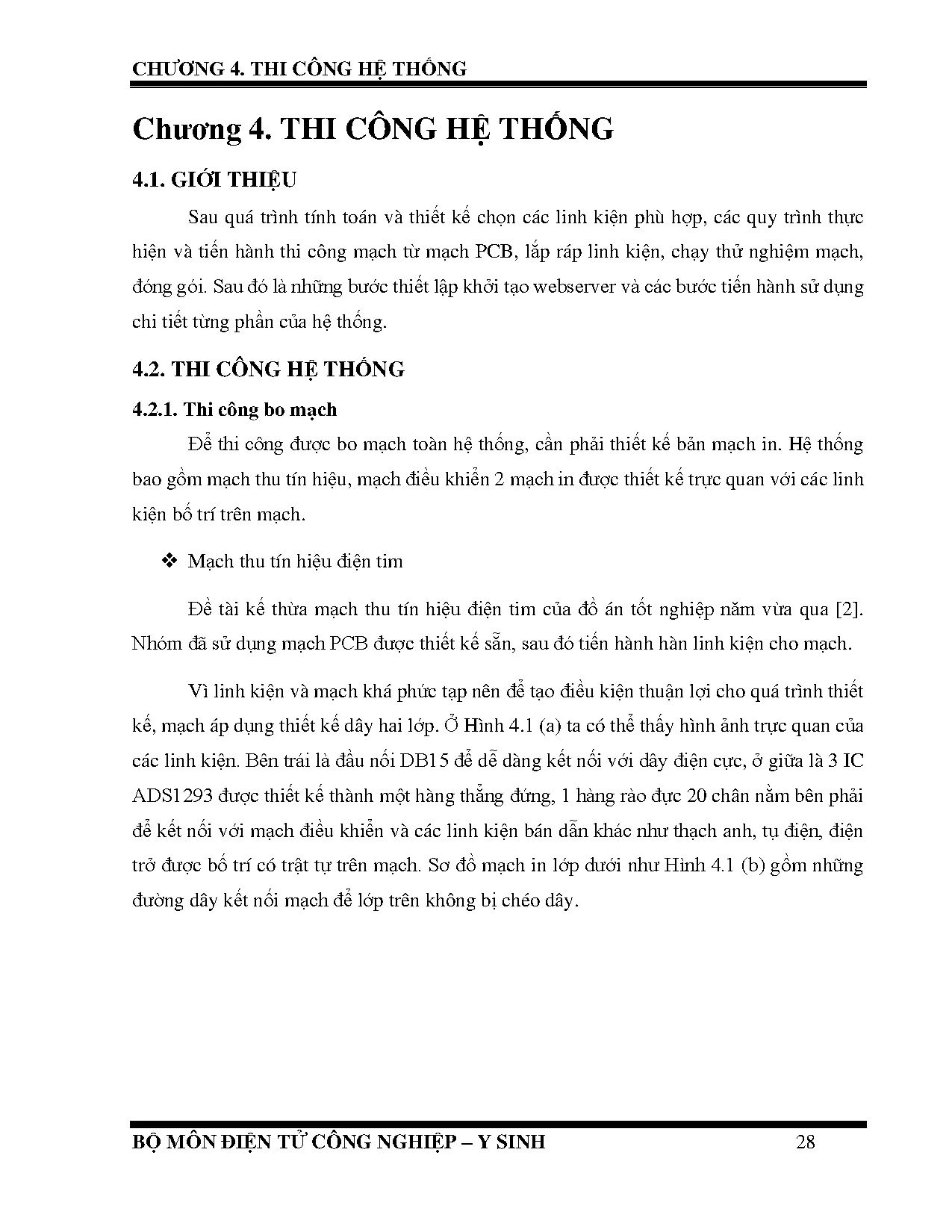 CHƯƠNG 4. THI CÔNG HỆ THỐNG

Chương 4. THI CÔNG HỆ THỐNG

4.1. GIỚI THIỆU

Sau quá trình tính toán và thiết kế chọn các linh kiện phù hợp, các quy trình thực hiện và tiến hành thi công mạch từ mạch PCB, lắp ráp linh kiện, chạy thử nghiệm mạch, đóng gói. Sau đó là những bước thiết lập khởi tạo webserver và các bước tiến hành sử dụng chi tiết từng phần của hệ thống.

4.2. THI CÔNG HỆ THỐNG

4.2.1. Thi công bo mạch

Để thi công được bo mạch toàn hệ thống, cần phải thiết kế bản mạch in. Hệ thống bao gồm mạch thu tín hiệu, mạch điều khiển 2 mạch in được thiết kế trực quan với các linh kiện bố trí trên mạch.

❖ Mạch thu tín hiệu điện tim

Đề tài kế thừa mạch thu tín hiệu điện tim của đồ án tốt nghiệp năm vừa qua [2]. Nhóm đã sử dụng mạch PCB được thiết kế sẵn, sau đó tiến hành hàn linh kiện cho mạch.

Vì linh kiện và mạch khá phức tạp nên để tạo điều kiện thuận lợi cho quá trình thiết kế, mạch áp dụng thiết kế dây hai lớp. Ở Hình 4.1 (a) ta có thể thấy hình ảnh trực quan của các linh kiện. Bên trái là đầu nối DB15 để dễ dàng kết nối với dây điện cực, ở giữa là 3 IC ADS1293 được thiết kế thành một hàng thẳng đứng, 1 hàng rào đực 20 chân nằm bên phải để kết nối với mạch điều khiển và các linh kiện bán dẫn khác như thạch anh, tụ điện, điện trở được bố trí có trật tự trên mạch. Sơ đồ mạch in lớp dưới như Hình 4.1 (b) gồm những đường dây kết nối mạch để lớp trên không bị chéo dây.

BỘ MÔN ĐIỆN TỬ CÔNG NGHIỆP – Y SINH 28